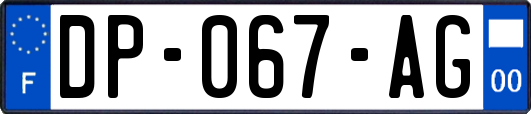 F
DP-067-AG
00